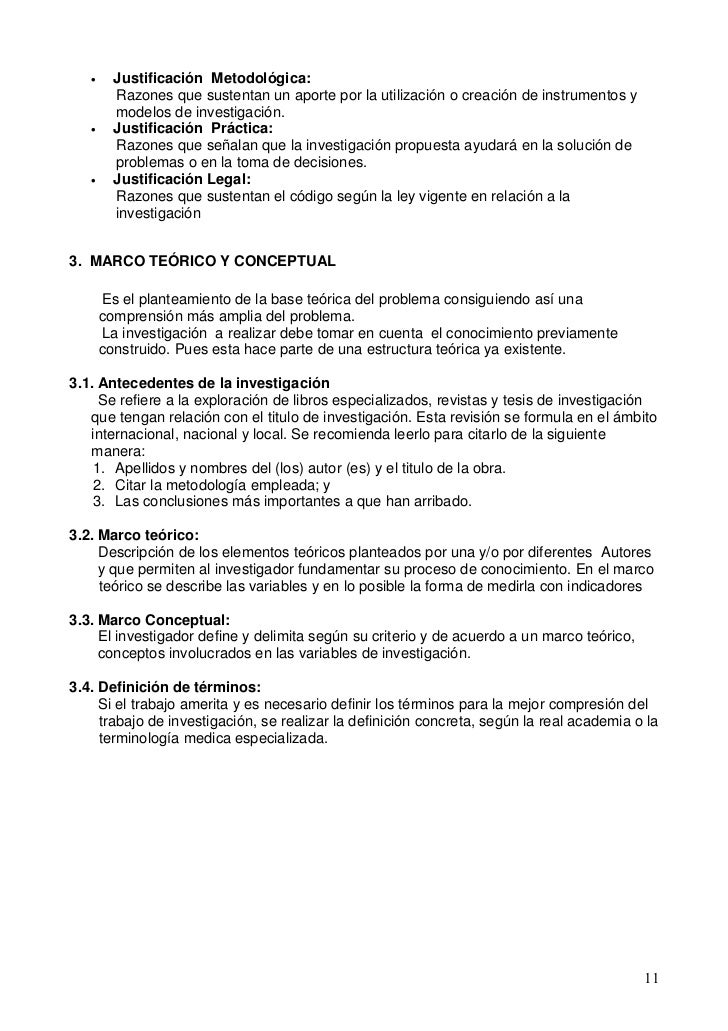 • Justificación Metodológica:
Razones que sustentan un aporte por la utilización o creación de instrumentos y modelos de investigación.
• Justificación Práctica:
Razones que señalan que la investigación propuesta ayudará en la solución de problemas o en la toma de decisiones.
• Justificación Legal:
Razones que sustentan el código según la ley vigente en relación a la investigación

3. MARCO TEÓRICO Y CONCEPTUAL

Es el planteamiento de la base teórica del problema consiguiendo así una comprensión más amplia del problema.
La investigación a realizar debe tomar en cuenta el conocimiento previamente construido. Pues esta hace parte de una estructura teórica ya existente.

3.1. Antecedentes de la investigación
Se refiere a la exploración de libros especializados, revistas y tesis de investigación que tengan relación con el titulo de investigación. Esta revisión se formula en el ámbito internacional, nacional y local. Se recomienda leerlo para citarlo de la siguiente manera:
1. Apellidos y nombres del (los) autor (es) y el titulo de la obra.
2. Citar la metodología empleada; y
3. Las conclusiones más importantes a que han arribado.

3.2. Marco teórico:
Descripción de los elementos teóricos planteados por una y/o por diferentes Autores y que permiten al investigador fundamentar su proceso de conocimiento. En el marco teórico se describe las variables y en lo posible la forma de medirla con indicadores

3.3. Marco Conceptual:
El investigador define y delimita según su criterio y de acuerdo a un marco teórico, conceptos involucrados en las variables de investigación.

3.4. Definición de términos:
Si el trabajo amerita y es necesario definir los términos para la mejor compresión del trabajo de investigación, se realizar la definición concreta, según la real academia o la terminología medica especializada.

11